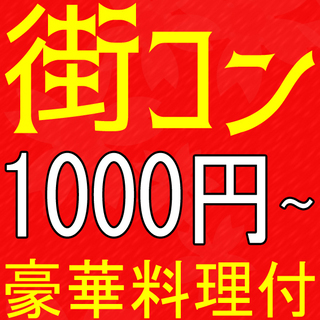 街コン
1000円~
豪華料理付